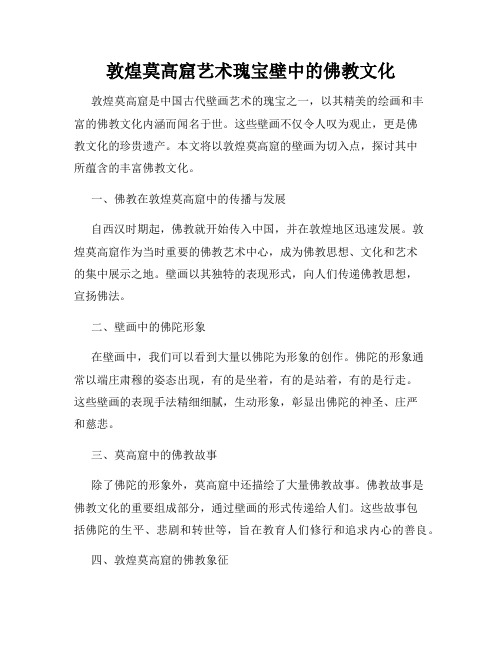 敦煌莫高窟艺术瑰宝壁中的佛教文化

敦煌莫高窟是中国古代壁画艺术的瑰宝之一，以其精美的绘画和丰富的佛教文化内涵而闻名于世。这些壁画不仅令人叹为观止，更是佛教文化的珍贵遗产。本文将以敦煌莫高窟的壁画为切入点，探讨其中所蕴含的丰富佛教文化。

一、佛教在敦煌莫高窟中的传播与发展

自西汉时期起，佛教就开始传入中国，并在敦煌地区迅速发展。敦煌莫高窟作为当时重要的佛教艺术中心，成为佛教思想、文化和艺术的集中展示之地。壁画以其独特的表现形式，向人们传递佛教思想，宣扬佛法。

二、壁画中的佛陀形象

在壁画中，我们可以看到大量以佛陀为形象的创作。佛陀的形象通常以端庄肃穆的姿态出现，有的是坐着，有的是站着，有的是行走。这些壁画的表现手法精细细腻，生动形象，彰显出佛陀的神圣、庄严和慈悲。

三、莫高窟中的佛教故事

除了佛陀的形象外，莫高窟中还描绘了大量佛教故事。佛教故事是佛教文化的重要组成部分，通过壁画的形式传递给人们。这些故事包括佛陀的生平、悲剧和转世等，旨在教育人们修行和追求内心的善良。

四、敦煌莫高窟的佛教象征